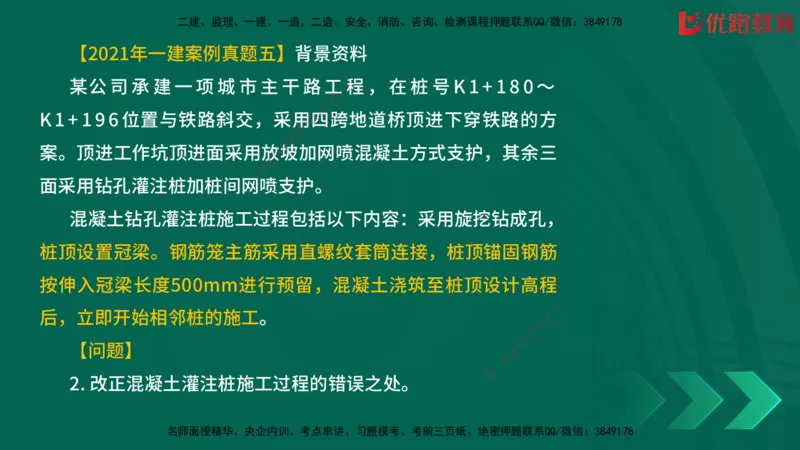 二建、监理、一建、一造、二造、安全、消防、咨询、检测课程押题联系QQ/微信：3849178

优路教育

【2021年一建案例真题五】背景资料

某公司承建一项城市主干路工程，在桩号K1+180～K1+196位置与铁路斜交，采用四跨地道桥顶进下穿铁路的方案。顶进工作坑顶进面采用放坡加网喷混凝土方式支护，其余三面采用钻孔灌注桩加桩间网喷支护。

混凝土钻孔灌注桩施工过程包括以下内容：采用旋挖钻成孔，桩顶设置冠梁。钢筋笼主筋采用直螺纹套筒连接，桩顶锚固钢筋按伸入冠梁长度500mm进行预留，混凝土浇筑至桩顶设计高程后，立即开始相邻桩的施工。

【问题】

2. 改正混凝土灌注桩施工过程的错误之处。

名师面授精华、央企内训、考点串讲、习题模考、考前三页纸、绝密押题联系QQ/微信：3849178